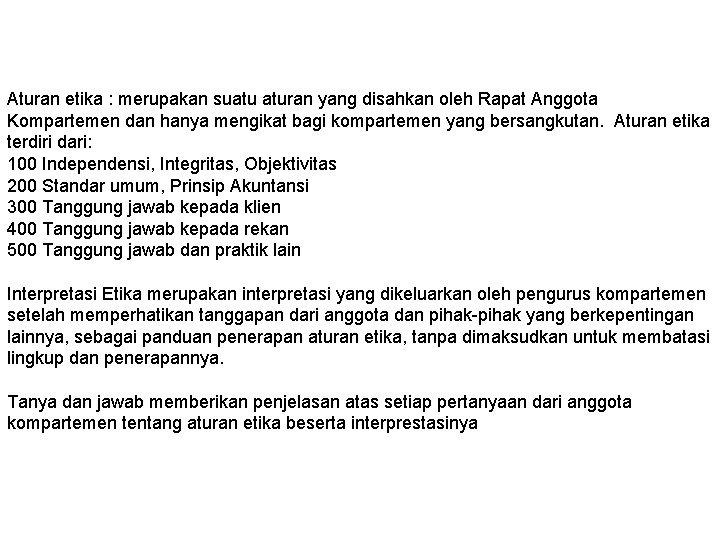 Aturan etika : merupakan suatu aturan yang disahkan oleh Rapat Anggota Kompartemen dan hanya mengikat bagi kompartemen yang bersangkutan.  Aturan etika terdiri dari:
100 Independensi, Integritas, Objektivitas
200 Standar umum, Prinsip Akuntansi
300 Tanggung jawab kepada klien
400 Tanggung jawab kepada rekan
500 Tanggung jawab dan praktik lain

Interpretasi Etika merupakan interpretasi yang dikeluarkan oleh pengurus kompartemen setelah memperhatikan tanggapan dari anggota dan pihak-pihak yang berkepentingan lainnya, sebagai panduan penerapan aturan etika, tanpa dimaksudkan untuk membatasi lingkup dan penerapannya.

Tanya dan jawab memberikan penjelasan atas setiap pertanyaan dari anggota kompartemen tentang aturan etika beserta interprestasinya